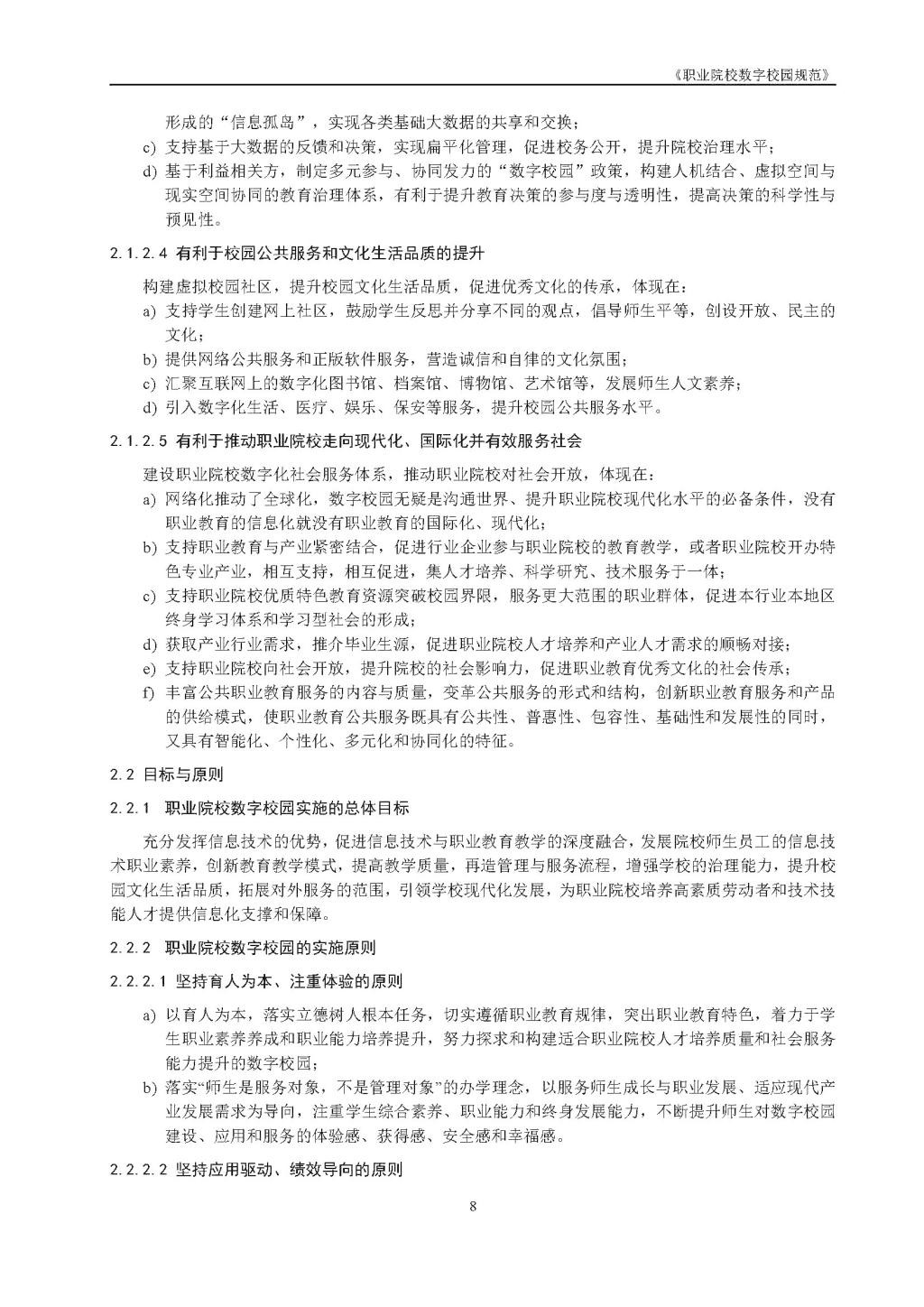 《职业院校数字校园规范》

形成的“信息孤岛”，实现各类基础大数据的共享和交换；

c) 支持基于大数据的反馈和决策，实现扁平化管理，促进校务公开，提升院校治理水平；

d) 基于利益相关方，制定多元参与、协同发力的“数字校园”政策，构建人机结合、虚拟空间与现实空间协同的教育治理体系，有利于提升教育决策的参与度与透明性，提高决策的科学性与预见性。

2.1.2.4 有利于校园公共服务和文化生活品质的提升

构建虚拟校园社区，提升校园文化生活品质，促进优秀文化的传承，体现在：

a) 支持学生创建网上社区，鼓励学生反思并分享不同的观点，倡导师生平等，创设开放、民主的文化；

b) 提供网络公共服务和正版软件服务，营造诚信和自律的文化氛围；

c) 汇聚互联网上的数字化图书馆、档案馆、博物馆、艺术馆等，发展师生人文素养；

d) 引入数字化生活、医疗、娱乐、保安等服务，提升校园公共服务水平。

2.1.2.5 有利于推动职业院校走向现代化、国际化并有效服务社会

建设职业院校数字化社会服务体系，推动职业院校对社会开放，体现在：

a) 网络化推动了全球化，数字校园无疑是沟通世界、提升职业院校现代化水平的必备条件，没有职业教育的信息化就没有职业教育的国际化、现代化；

b) 支持职业教育与产业紧密结合，促进行业企业参与职业院校的教育教学，或者职业院校开办特色专业产业，相互支持，相互促进，集人才培养、科学研究、技术服务于一体；

c) 支持职业院校优质特色教育资源突破校园界限，服务更大范围的职业群体，促进本行业本地区终身学习体系和学习型社会的形成；

d) 获取产业行业需求，推介毕业生源，促进职业院校人才培养和产业人才需求的顺畅对接；

e) 支持职业院校向社会开放，提升院校的社会影响力，促进职业教育优秀文化的社会传承；

f) 丰富公共职业教育服务的内容与质量，变革公共服务的形式和结构，创新职业教育服务和产品的供给模式，使职业教育公共服务既具有公共性、普惠性、包容性、基础性和发展性的同时，又具有智能化、个性化、多元化和协同化的特征。

2.2 目标与原则

2.2.1 职业院校数字校园实施的总体目标

充分发挥信息技术的优势，促进信息技术与职业教育教学的深度融合，发展院校师生员工的信息技术职业素养，创新教育教学模式，提高教学质量，再造管理与服务流程，增强学校的治理能力，提升校园文化生活品质，拓展对外服务的范围，引领学校现代化发展，为职业院校培养高素质劳动者和技术技能人才提供信息化支撑和保障。

2.2.2 职业院校数字校园的实施原则

2.2.2.1 坚持育人为本、注重体验的原则

a) 以育人为本，落实立德树人根本任务，切实遵循职业教育规律，突出职业教育特色，着力于学生职业素养养成和职业能力培养提升，努力探求和构建适合职业院校人才培养质量和社会服务能力提升的数字校园；

b) 落实“师生是服务对象，不是管理对象”的办学理念，以服务师生成长与职业发展、适应现代产业发展需求为导向，注重学生综合素养、职业能力和终身发展能力，不断提升师生对数字校园建设、应用和服务的体验感、获得感、安全感和幸福感。

2.2.2.2 坚持应用驱动、绩效导向的原则

8